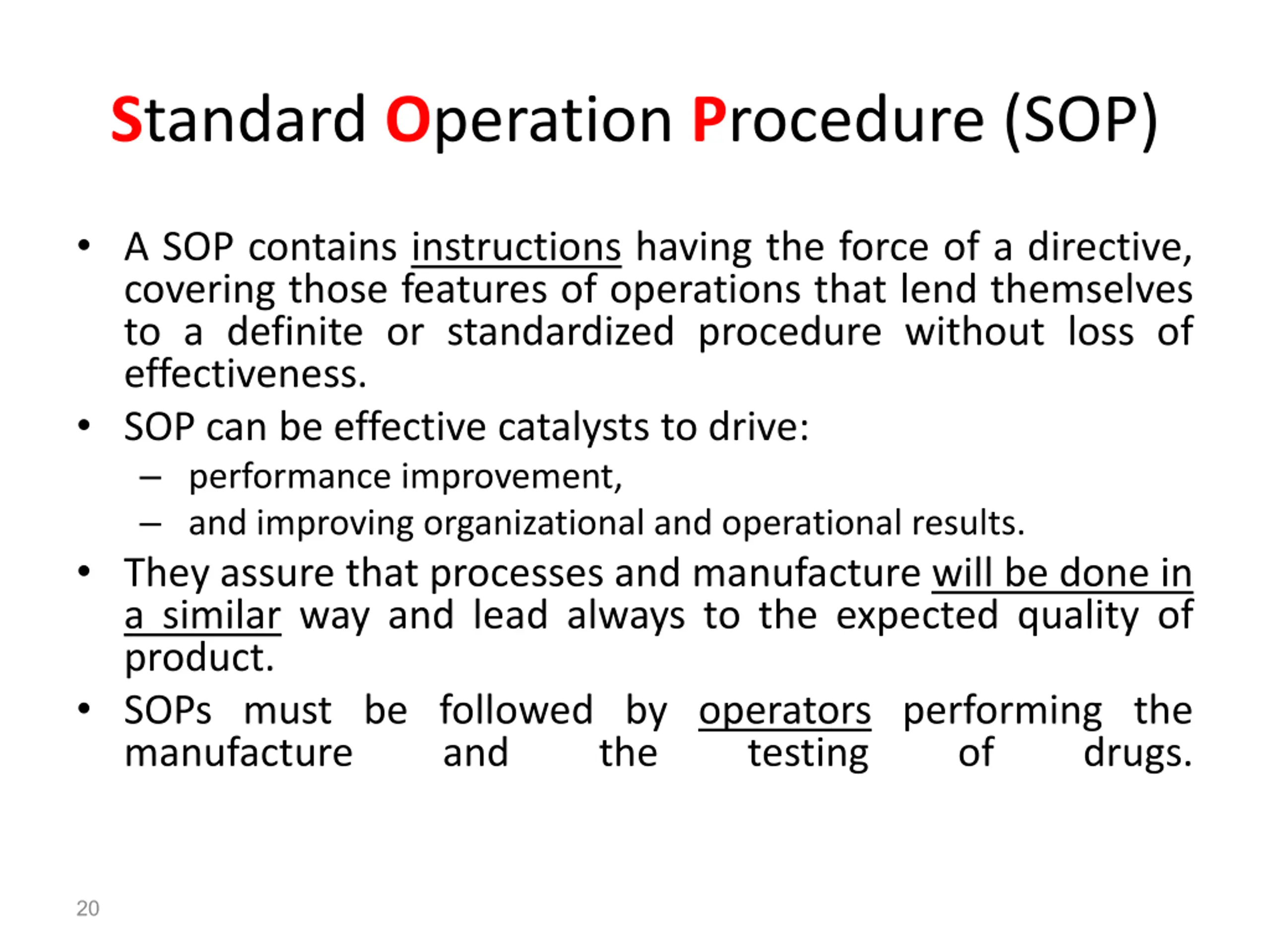 Standard Operation Procedure (SOP)

• A SOP contains instructions having the force of a directive, covering those features of operations that lend themselves to a definite or standardized procedure without loss of effectiveness.
• SOP can be effective catalysts to drive:
– performance improvement,
– and improving organizational and operational results.
• They assure that processes and manufacture will be done in a similar way and lead always to the expected quality of product.
• SOPs must be followed by operators performing the manufacture and the testing of drugs.

20